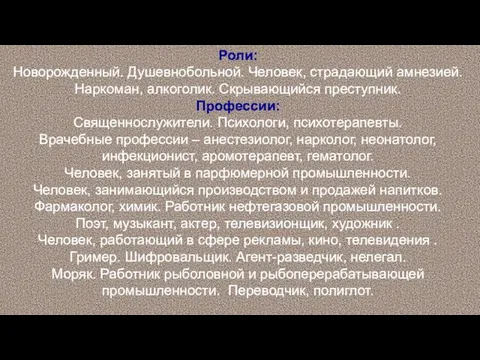 Роли:
Новорожденный. Душевнобольной. Человек, страдающий амнезией. Наркоман, алкоголик. Скрывающийся преступник.
Профессии:
Священнослужители. Психологи, психотерапевты. Врачебные профессии – анестезиолог, нарколог, неонатолог, инфекционист, аромотерапевт, гематолог.
Человек, занятый в парфюмерной промышленности.
Человек, занимающийся производством и продажей напитков.
Фармаколог, химик. Работник нефтегазовой промышленности.
Поэт, музыкант, актер, телевизионщик, художник .
Человек, работающий в сфере рекламы, кино, телевидения .
Гример. Шифровальщик. Агент-разведчик, нелегал.
Моряк. Работник рыболовной и рыбоперерабатывающей промышленности. Переводчик, полиглот.